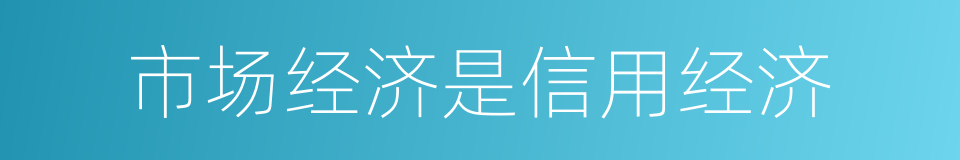 市场经济是信用经济